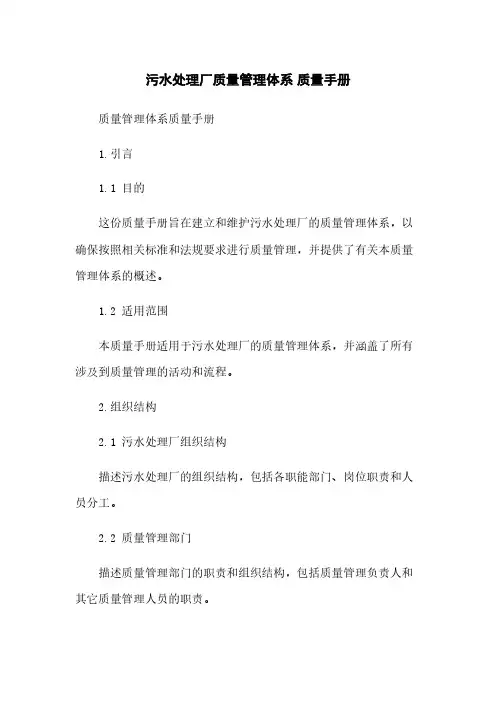 污水处理厂质量管理体系 质量手册

质量管理体系质量手册

1. 引言

1.1 目的

这份质量手册旨在建立和维护污水处理厂的质量管理体系，以确保按照相关标准和法规要求进行质量管理，并提供了有关本质量管理体系的概述。

1.2 适用范围

本质量手册适用于污水处理厂的质量管理体系，并涵盖了所有涉及到质量管理的活动和流程。

2. 组织结构

2.1 污水处理厂组织结构

描述污水处理厂的组织结构，包括各职能部门、岗位职责和人员分工。

2.2 质量管理部门

描述质量管理部门的职责和组织结构，包括质量管理负责人和其它质量管理人员的职责。